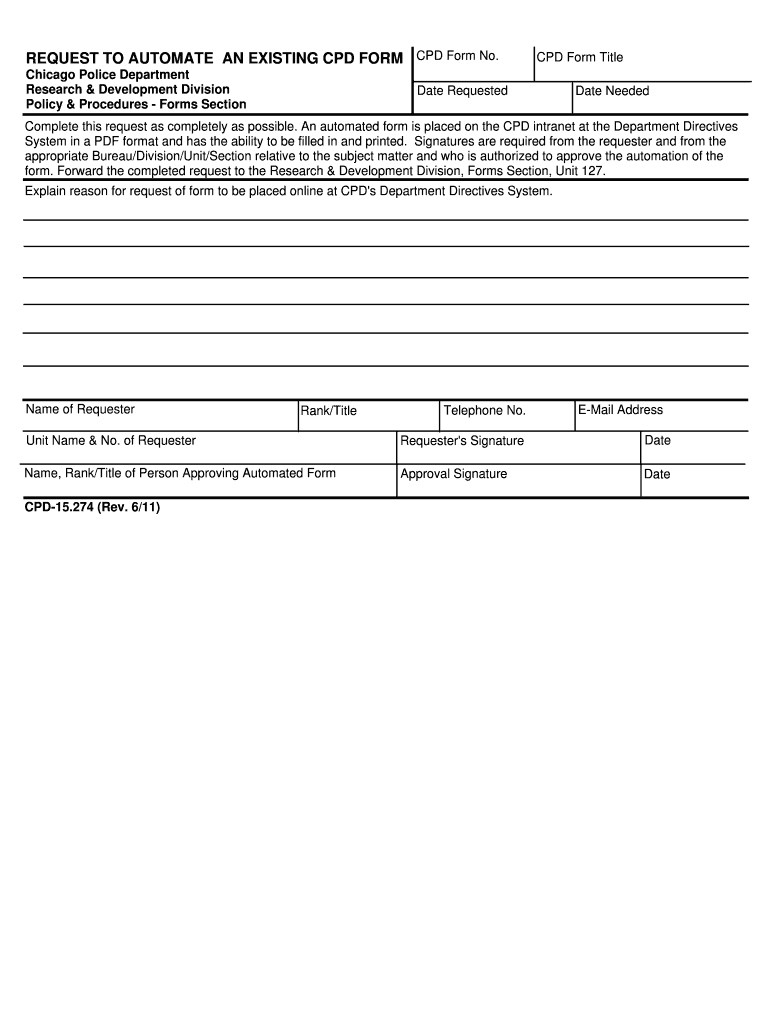 REQUEST TO AUTOMATE AN EXISTING CPD FORM
Chicago Police Department
Research & Development Division
Policy & Procedures - Forms Section

CPD Form No.

CPD Form Title

Date Requested

Date Needed

Complete this request as completely as possible. An automated form is placed on the CPD intranet at the Department Directives System in a PDF format and has the ability to be filled in and printed. Signatures are required from the requester and from the appropriate Bureau/Division/Unit/Section relative to the subject matter and who is authorized to approve the automation of the form. Forward the completed request to the Research & Development Division, Forms Section, Unit 127.

Explain reason for request of form to be placed online at CPD's Department Directives System.

Name of Requester

Rank/Title

Telephone No.

E-Mail Address

Unit Name & No. of Requester

Requester's Signature

Date

Name, Rank/Title of Person Approving Automated Form

Approval Signature

Date

CPD-15.274 (Rev. 6/11)